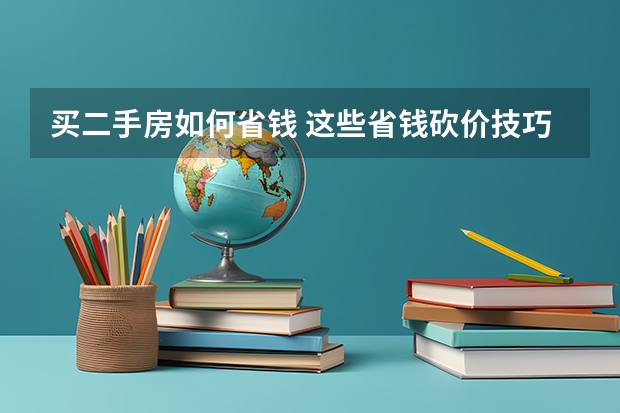 买二手房如何省钱 这些省钱砍价技巧